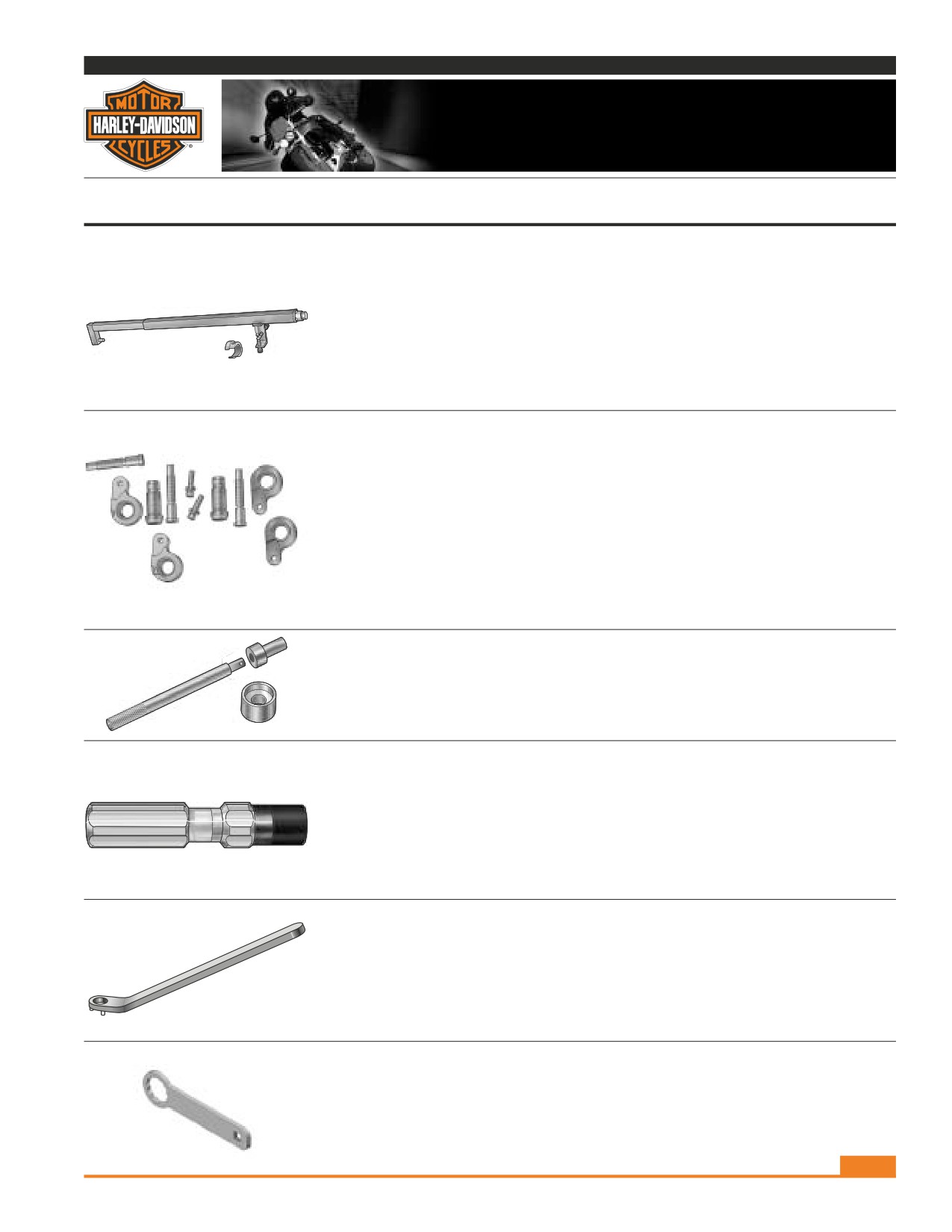 MOTOR
HARLEY-DAVIDSON
CYCLES